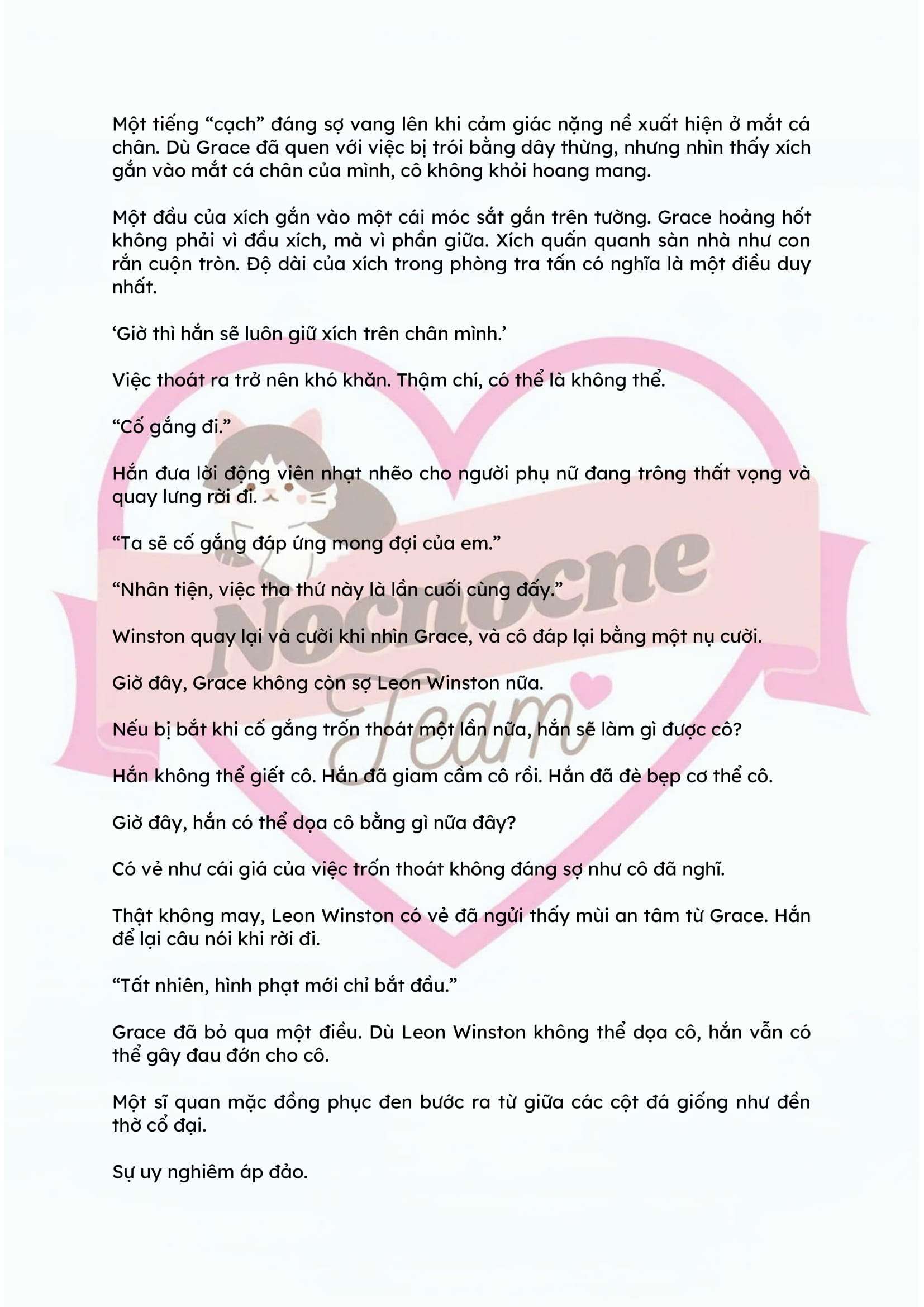 Một tiếng “cạch” đáng sợ vang lên khi cảm giác nặng nề xuất hiện ở mắt cá chân. Dù Grace đã quen với việc bị trói bằng dây thừng, nhưng nhìn thấy xích gắn vào mắt cá chân của mình, cô không khỏi hoang mang.

Một đầu của xích gắn vào một cái móc sắt gắn trên tường. Grace hoảng hốt không phải vì đầu xích, mà vì phần giữa. Xích quấn quanh sàn nhà như con rắn cuộn tròn. Độ dài của xích trong phòng tra tấn có nghĩa là một điều duy nhất.

‘Giờ thì hắn sẽ luôn giữ xích trên chân mình.’

Việc thoát ra trở nên khó khăn. Thậm chí, có thể là không thể.

“Cố gắng đi.”

Hắn đưa lời động viên nhạt nhẽo cho người phụ nữ đang trông thất vọng và quay lưng rời đi.

“Ta sẽ cố gắng đáp ứng mong đợi của em.”

“Nhân tiện, việc tha thứ này là lần cuối cùng đấy.”

Winston quay lại và cười khi nhìn Grace, và cô đáp lại bằng một nụ cười.

Giờ đây, Grace không còn sợ Leon Winston nữa.

Nếu bị bắt khi cố gắng trốn thoát một lần nữa, hắn sẽ làm gì được cô?

Hắn không thể giết cô. Hắn đã giam cầm cô rồi. Hắn đã đè bẹp cơ thể cô.

Giờ đây, hắn có thể dọa cô bằng gì nữa đây?

Có vẻ như cái giá của việc trốn thoát không đáng sợ như cô đã nghĩ.

Thật không may, Leon Winston có vẻ đã ngửi thấy mùi an tâm từ Grace. Hắn để lại câu nói khi rời đi.

“Tất nhiên, hình phạt mới chỉ bắt đầu.”

Grace đã bỏ qua một điều. Dù Leon Winston không thể dọa cô, hắn vẫn có thể gây đau đớn cho cô.

Một sĩ quan mặc đồng phục đen bước ra từ giữa các cột đá giống như đền thờ cổ đại.

Sự uy nghiêm áp đảo.

Nocnocne
Team